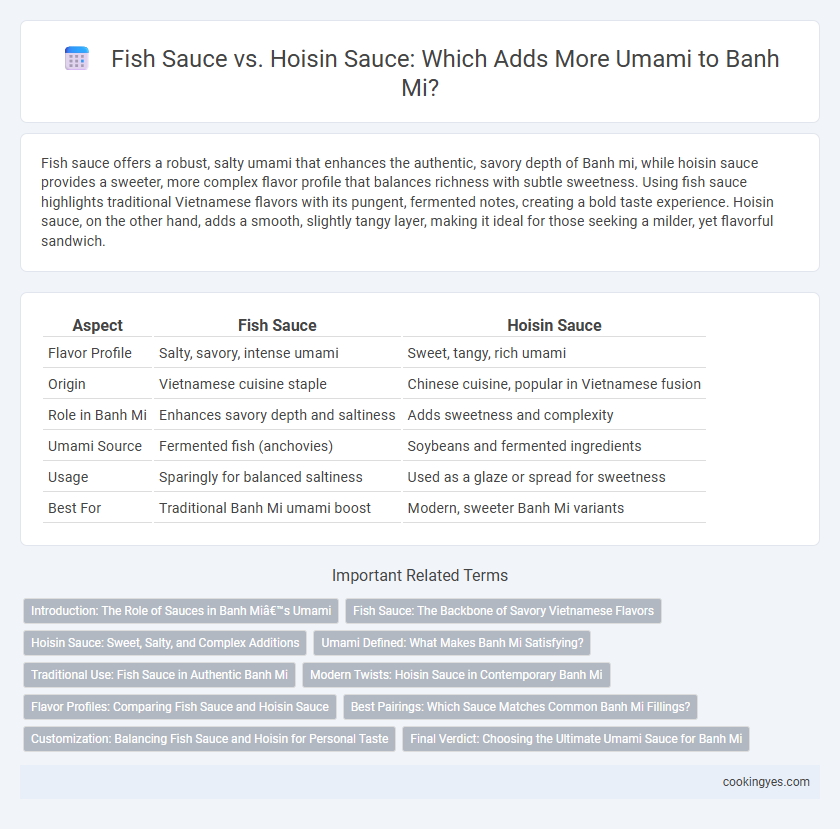 Fish Sauce vs. Hoisin Sauce: Which Adds More Umami to Banh Mi?

Fish sauce offers a robust, salty umami that enhances the authentic, savory depth of Banh mi, while hoisin sauce provides a sweeter, more complex flavor profile that balances richness with subtle sweetness. Using fish sauce highlights traditional Vietnamese flavors with its pungent, fermented notes, creating a bold taste experience. Hoisin sauce, on the other hand, adds a smooth, slightly tangy layer, making it ideal for those seeking a milder, yet flavorful sandwich.

| Aspect | Fish Sauce | Hoisin Sauce |
|---|---|---|
| Flavor Profile | Salty, savory, intense umami | Sweet, tangy, rich umami |
| Origin | Vietnamese cuisine staple | Chinese cuisine, popular in Vietnamese fusion |
| Role in Banh Mi | Enhances savory depth and saltiness | Adds sweetness and complexity |
| Umami Source | Fermented fish (anchovies) | Soybeans and fermented ingredients |
| Usage | Sparingly for balanced saltiness | Used as a glaze or spread for sweetness |
| Best For | Traditional Banh Mi umami boost | Modern, sweeter Banh Mi variants |

Important Related Terms

Introduction: The Role of Sauces in Banh Miâ€™s Umami
Fish Sauce: The Backbone of Savory Vietnamese Flavors
Hoisin Sauce: Sweet, Salty, and Complex Additions
Umami Defined: What Makes Banh Mi Satisfying?
Traditional Use: Fish Sauce in Authentic Banh Mi
Modern Twists: Hoisin Sauce in Contemporary Banh Mi
Flavor Profiles: Comparing Fish Sauce and Hoisin Sauce
Best Pairings: Which Sauce Matches Common Banh Mi Fillings?
Customization: Balancing Fish Sauce and Hoisin for Personal Taste
Final Verdict: Choosing the Ultimate Umami Sauce for Banh Mi

cookingyes.com